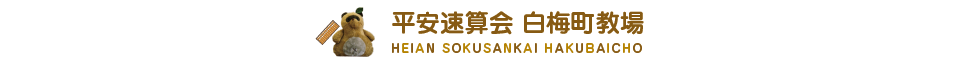 平安速算会 白梅町教場
HEIAN SOKUSANKAI HAKUBAICHO